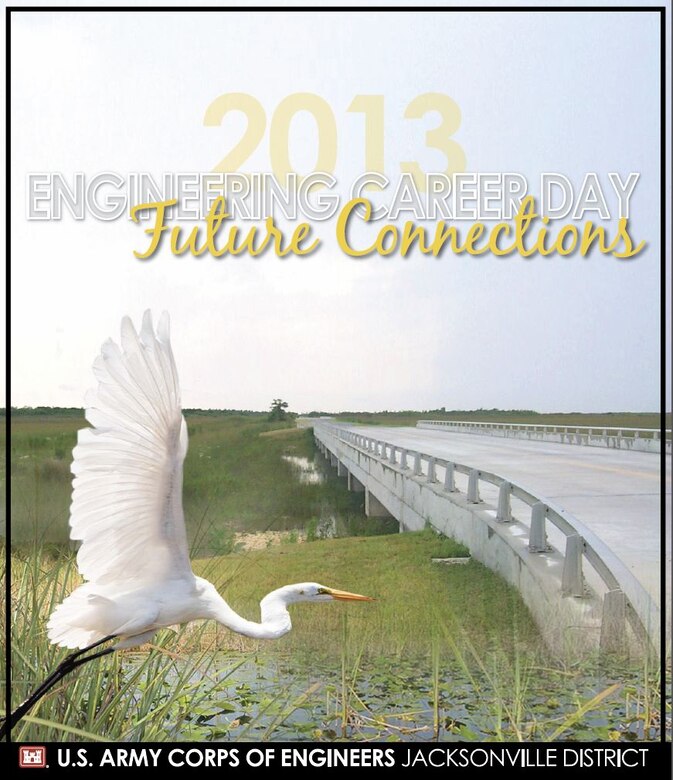 2013
ENGINEERING CAREER DAY
Future Connections

U.S. ARMY CORPS OF ENGINEERS JACKSONVILLE DISTRICT